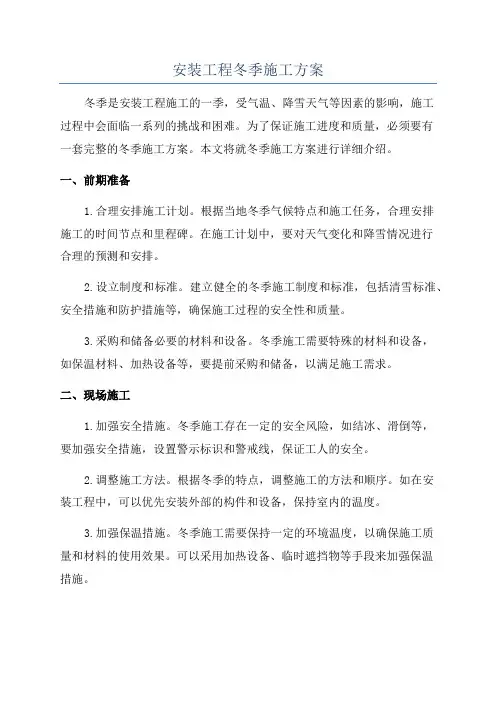 安装工程冬季施工方案

冬季是安装工程施工的一季，受气温、降雪天气等因素的影响，施工过程中会面临一系列的挑战和困难。为了保证施工进度和质量，必须要有一套完整的冬季施工方案。本文将就冬季施工方案进行详细介绍。

一、前期准备

1.合理安排施工计划。根据当地冬季气候特点和施工任务，合理安排施工的时间节点和里程碑。在施工计划中，要对天气变化和降雪情况进行合理的预测和安排。

2.设立制度和标准。建立健全的冬季施工制度和标准，包括清雪标准、安全措施和防护措施等，确保施工过程的安全性和质量。

3.采购和储备必要的材料和设备。冬季施工需要特殊的材料和设备，如保温材料、加热设备等，要提前采购和储备，以满足施工需求。

二、现场施工

1.加强安全措施。冬季施工存在一定的安全风险，如结冰、滑倒等，要加强安全措施，设置警示标识和警戒线，保证工人的安全。

2.调整施工方法。根据冬季的特点，调整施工的方法和顺序。如在安装工程中，可以优先安装外部的构件和设备，保持室内的温度。

3.加强保温措施。冬季施工需要保持一定的环境温度，以确保施工质量和材料的使用效果。可以采用加热设备、临时遮挡物等手段来加强保温措施。